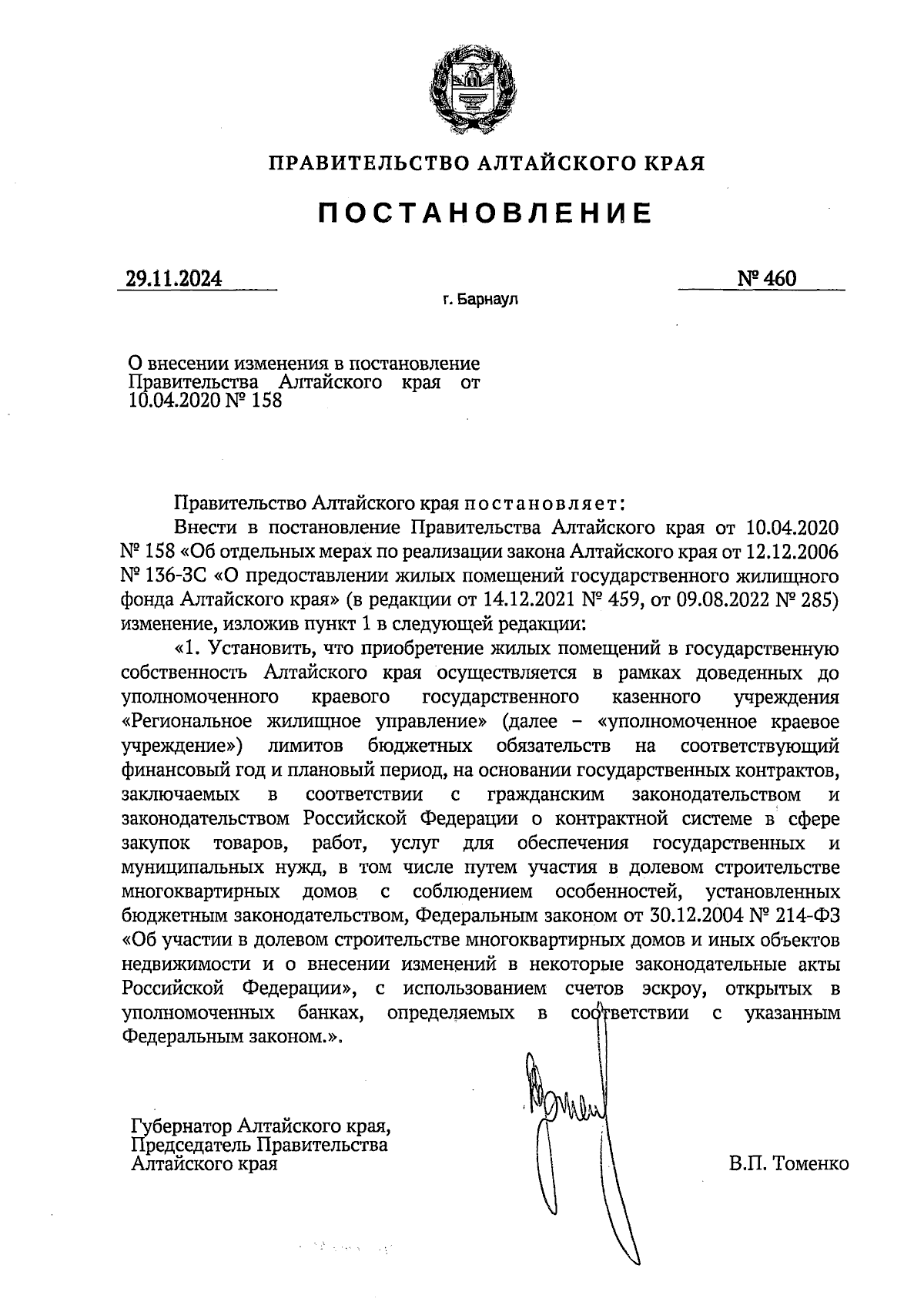 ПРАВИТЕЛЬСТВО АЛТАЙСКОГО КРАЯ

ПОСТАНОВЛЕНИЕ

29.11.2024

№ 460

г. Барнаул

О внесении изменения в постановление Правительства Алтайского края от 10.04.2020 № 158

Правительство Алтайского края постановляет:

Внести в постановление Правительства Алтайского края от 10.04.2020 № 158 «Об отдельных мерах по реализации закона Алтайского края от 12.12.2006 № 136-ЗС «О предоставлении жилых помещений государственного жилищного фонда Алтайского края» (в редакции от 14.12.2021 № 459, от 09.08.2022 № 285) изменение, изложив пункт 1 в следующей редакции:

«1. Установить, что приобретение жилых помещений в государственную собственность Алтайского края осуществляется в рамках доведенных до уполномоченного краевого государственного казенного учреждения «Региональное жилищное управление» (далее – «уполномоченное краевое учреждение») лимитов бюджетных обязательств на соответствующий финансовый год и плановый период, на основании государственных контрактов, заключаемых в соответствии с гражданским законодательством и законодательством Российской Федерации о контрактной системе в сфере закупок товаров, работ, услуг для обеспечения государственных и муниципальных нужд, в том числе путем участия в долевом строительстве многоквартирных домов с соблюдением особенностей, установленных бюджетным законодательством, Федеральным законом от 30.12.2004 № 214-ФЗ «Об участии в долевом строительстве многоквартирных домов и иных объектов недвижимости и о внесении изменений в некоторые законодательные акты Российской Федерации», с использованием счетов эскроу, открытых в уполномоченных банках, определяемых в соответствии с указанным Федеральным законом.».

Губернатор Алтайского края, Председатель Правительства Алтайского края

В.П. Томенко